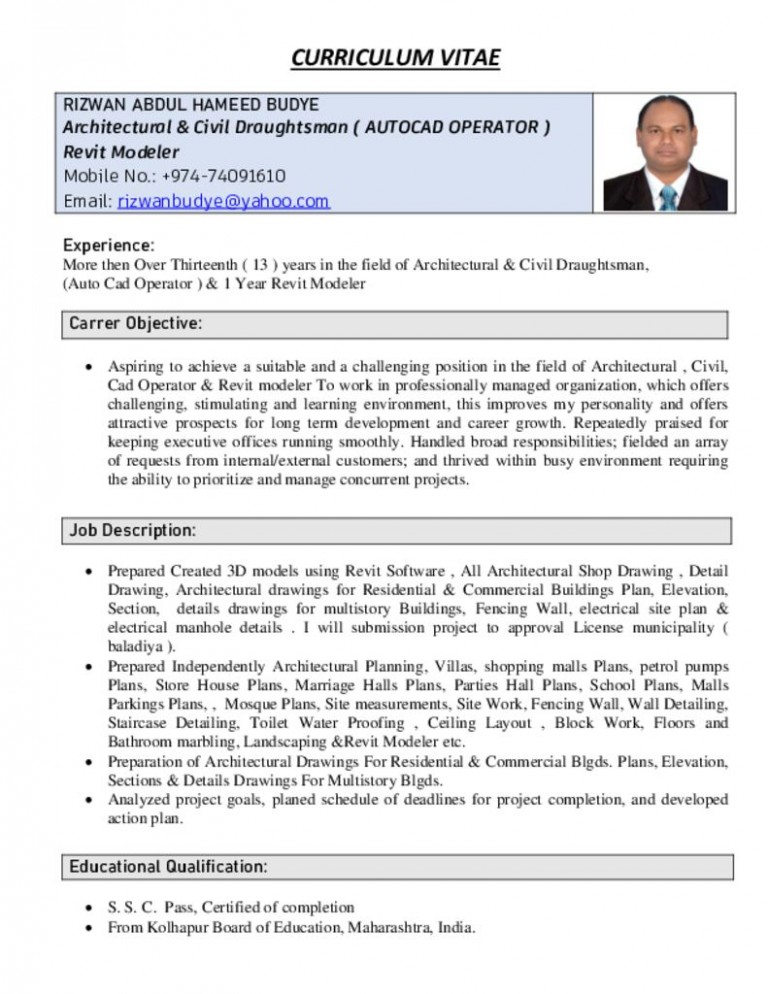 CURRICULUM VITAE

RIZWAN ABDUL HAMEED BUDYE
Architectural & Civil Draughtsman ( AUTOCAD OPERATOR )
Revit Modeler
Mobile No.: +974-74091610
Email: rizwanbudye@yahoo.com

Experience:
More then Over Thirteenth ( 13 ) years in the field of Architectural & Civil Draughtsman, (Auto Cad Operator ) & 1 Year Revit Modeler

Carrer Objective:

• Aspiring to achieve a suitable and a challenging position in the field of Architectural , Civil, Cad Operator & Revit modeler To work in professionally managed organization, which offers challenging, stimulating and learning environment, this improves my personality and offers attractive prospects for long term development and career growth. Repeatedly praised for keeping executive offices running smoothly. Handled broad responsibilities; fielded an array of requests from internal/external customers; and thrived within busy environment requiring the ability to prioritize and manage concurrent projects.

Job Description:

• Prepared Created 3D models using Revit Software , All Architectural Shop Drawing , Detail Drawing, Architectural drawings for Residential & Commercial Buildings Plan, Elevation, Section, details drawings for multistory Buildings, Fencing Wall, electrical site plan & electrical manhole details . I will submission project to approval License municipality ( baladiya ).
• Prepared Independently Architectural Planning, Villas, shopping malls Plans, petrol pumps Plans, Store House Plans, Marriage Halls Plans, Parties Hall Plans, School Plans, Malls Parkings Plans, , Mosque Plans, Site measurements, Site Work, Fencing Wall, Wall Detailing, Staircase Detailing, Toilet Water Proofing , Ceiling Layout , Block Work, Floors and Bathroom marbling, Landscaping &Revit Modeler etc.
• Preparation of Architectural Drawings For Residential & Commercial Blgds. Plans, Elevation, Sections & Details Drawings For Multistory Blgds.
• Analyzed project goals, planed schedule of deadlines for project completion, and developed action plan.

Educational Qualification:

• S. S. C. Pass, Certified of completion
• From Kolhapur Board of Education, Maharashtra, India.